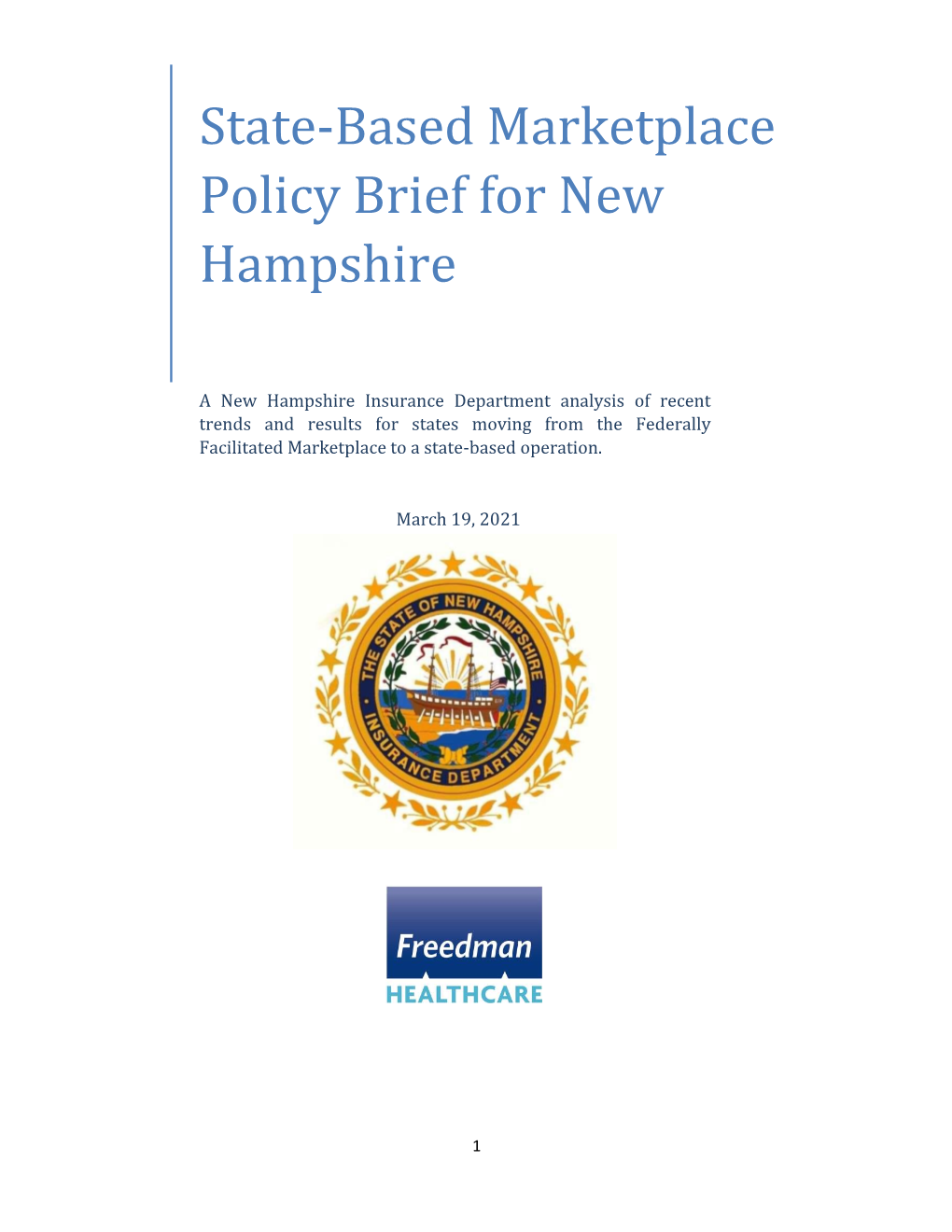 State-Based Marketplace Policy Brief for New Hampshire

A New Hampshire Insurance Department analysis of recent trends and results for states moving from the Federally Facilitated Marketplace to a state-based operation.

March 19, 2021

THE STATE OF NEW HAMPSHIRE INSURANCE DEPARTMENT

Freedman HEALTHCARE

1